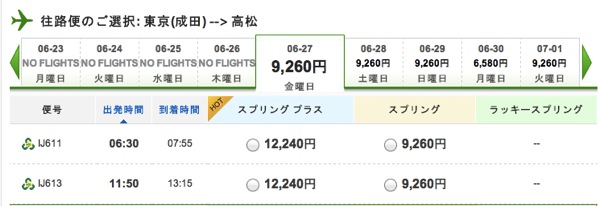 往路便のご選択: 東京(成田) --> 高松

| 06-23 | 06-24 | 06-25 | 06-26 | 06-27 | 06-28 | 06-29 | 06-30 | 07-01 |
|---|---|---|---|---|---|---|---|---|
| NO FLIGHTS | NO FLIGHTS | NO FLIGHTS | NO FLIGHTS | 9,260円 | 9,260円 | 9,260円 | 6,580円 | 9,260円 |
| 月曜日 | 火曜日 | 水曜日 | 木曜日 | 金曜日 | 土曜日 | 日曜日 | 月曜日 | 火曜日 |

| 便号 | 出発時間 | 到着時間 | HOT スプリング プラス | スプリング | ラッキースプリング |
|---|---|---|---|---|---|
| IJ611 | 06:30 | 07:55 | 12,240円 | 9,260円 | -- |
| IJ613 | 11:50 | 13:15 | 12,240円 | 9,260円 | -- |